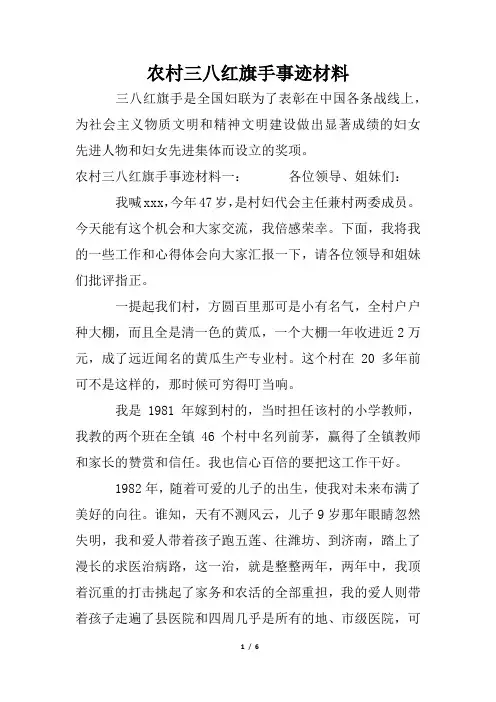 农村三八红旗手事迹材料

三八红旗手是全国妇联为了表彰在中国各条战线上，为社会主义物质文明和精神文明建设做出显著成绩的妇女先进人物和妇女先进集体而设立的奖项。

农村三八红旗手事迹材料一：　　　各位领导、姐妹们：

我喊xxx，今年47岁，是村妇代会主任兼村两委成员。今天能有这个机会和大家交流，我倍感荣幸。下面，我将我的一些工作和心得体会向大家汇报一下，请各位领导和姐妹们批评指正。

一提起我们村，方圆百里那可是小有名气，全村户户种大棚，而且全是清一色的黄瓜，一个大棚一年收进近2万元，成了远近闻名的黄瓜生产专业村。这个村在 20 多年前可不是这样的，那时候可穷得叮当响。

我是 1981 年嫁到村的，当时担任该村的小学教师，我教的两个班在全镇 46 个村中名列前茅，赢得了全镇教师和家长的赞赏和信任。我也信心百倍的要把这工作干好。

1982年，随着可爱的儿子的出生，使我对未来布满了美好的向往。谁知，天有不测风云，儿子9岁那年眼睛忽然失明，我和爱人带着孩子跑五莲、往潍坊、到济南，踏上了漫长的求医治病路，这一治，就是整整两年，两年中，我顶着沉重的打击挑起了家务和农活的全部重担，我的爱人则带着孩子走遍了县医院和四周几乎是所有的地、市级医院，可

1 / 6